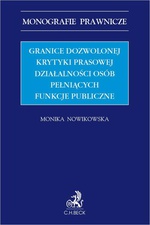 MONOGRAFIE PRAWNICZE

GRANICE DOZWOLONEJ KRYTYKI PRASOWEJ DZIAŁALNOŚCI OSÓB PEŁNIĄCYCH FUNKCJE PUBLICZNE

MONIKA NOWIKOWSKA

C.H.BECK